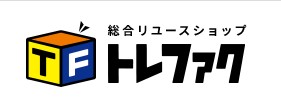 TF
総合リユースショップ
トレファク